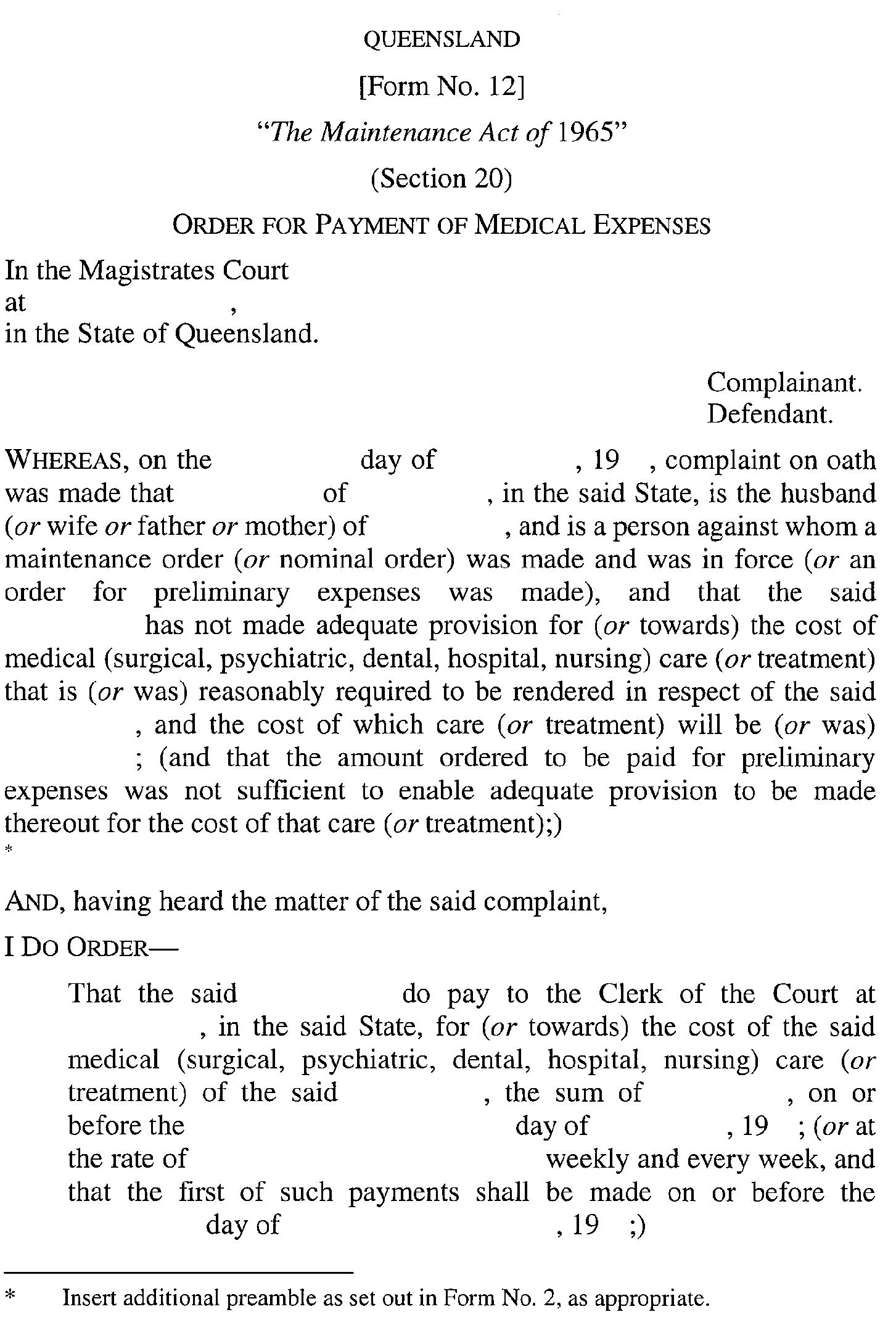 QUEENSLAND

[Form No. 12]

"The Maintenance Act of 1965"

(Section 20)

ORDER FOR PAYMENT OF MEDICAL EXPENSES

In the Magistrates Court
at ,
in the State of Queensland.

Complainant.
Defendant.

WHEREAS, on the day of , 19 , complaint on oath was made that of , in the said State, is the husband (or wife or father or mother) of , and is a person against whom a maintenance order (or nominal order) was made and was in force (or an order for preliminary expenses was made), and that the said has not made adequate provision for (or towards) the cost of medical (surgical, psychiatric, dental, hospital, nursing) care (or treatment) that is (or was) reasonably required to be rendered in respect of the said , and the cost of which care (or treatment) will be (or was) ; (and that the amount ordered to be paid for preliminary expenses was not sufficient to enable adequate provision to be made thereout for the cost of that care (or treatment);)
*

AND, having heard the matter of the said complaint,

I DO ORDER—

That the said do pay to the Clerk of the Court at , in the said State, for (or towards) the cost of the said medical (surgical, psychiatric, dental, hospital, nursing) care (or treatment) of the said , the sum of , on or before the day of , 19 ; (or at the rate of weekly and every week, and that the first of such payments shall be made on or before the day of , 19 ;)

* Insert additional preamble as set out in Form No. 2, as appropriate.